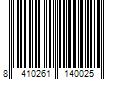 8 410261 140025